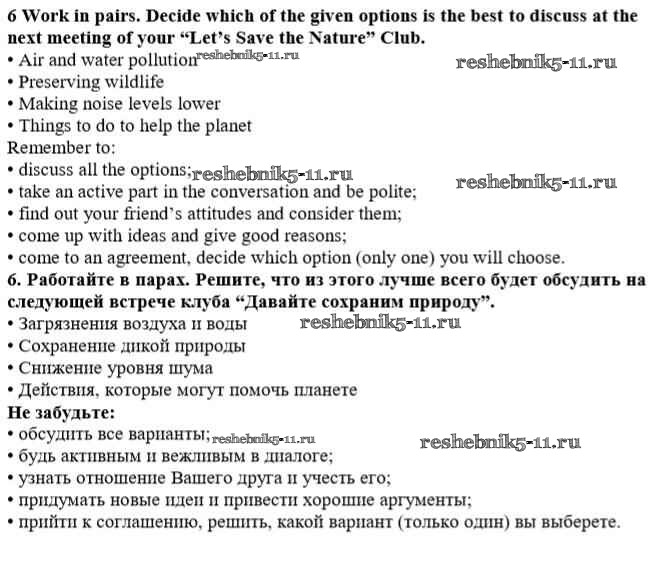 6 Work in pairs. Decide which of the given options is the best to discuss at the next meeting of your “Let’s Save the Nature” Club.
• Air and water pollution reshebnik5-11.ru reshebnik5-11.ru
• Preserving wildlife
• Making noise levels lower
• Things to do to help the planet
Remember to:
• discuss all the options; reshebnik5-11.ru
• take an active part in the conversation and be polite; reshebnik5-11.ru
• find out your friend’s attitudes and consider them;
• come up with ideas and give good reasons;
• come to an agreement, decide which option (only one) you will choose.
6. Работайте в парах. Решите, что из этого лучше всего будет обсудить на следующей встрече клуба “Давайте сохраним природу”.
• Загрязнения воздуха и воды reshebnik5-11.ru
• Сохранение дикой природы
• Снижение уровня шума
• Действия, которые могут помочь планете
Не забудьте:
• обсудить все варианты; reshebnik5-11.ru reshebnik5-11.ru
• будь активным и вежливым в диалоге;
• узнать отношение Вашего друга и учесть его;
• придумать новые идеи и привести хорошие аргументы;
• прийти к соглашению, решить, какой вариант (только один) вы выберете.